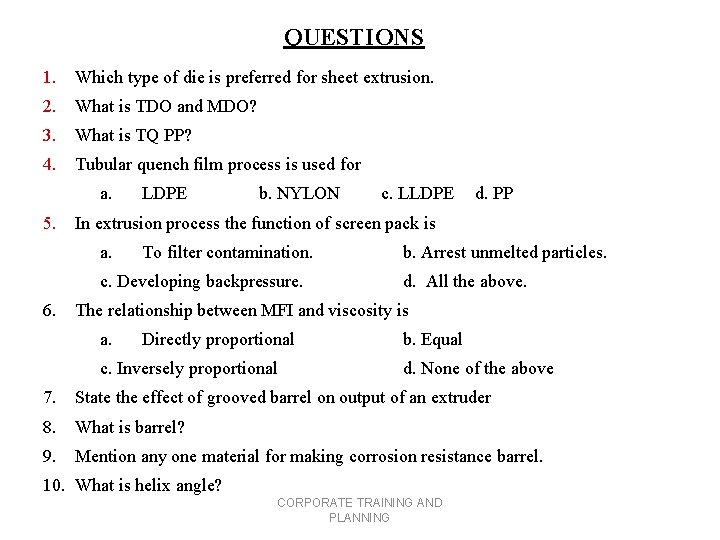 QUESTIONS

1. Which type of die is preferred for sheet extrusion.
2. What is TDO and MDO?
3. What is TQ PP?
4. Tubular quench film process is used for
a. LDPE b. NYLON c. LLDPE d. PP
5. In extrusion process the function of screen pack is
a. To filter contamination. b. Arrest unmelted particles.
c. Developing backpressure. d. All the above.
6. The relationship between MFI and viscosity is
a. Directly proportional b. Equal
c. Inversely proportional d. None of the above
7. State the effect of grooved barrel on output of an extruder
8. What is barrel?
9. Mention any one material for making corrosion resistance barrel.
10. What is helix angle?

CORPORATE TRAINING AND PLANNING